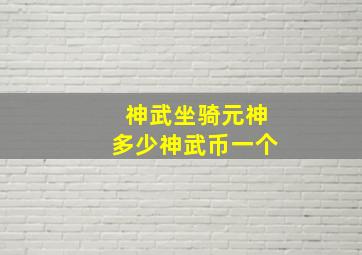 神武坐骑元神
多少神武币一个